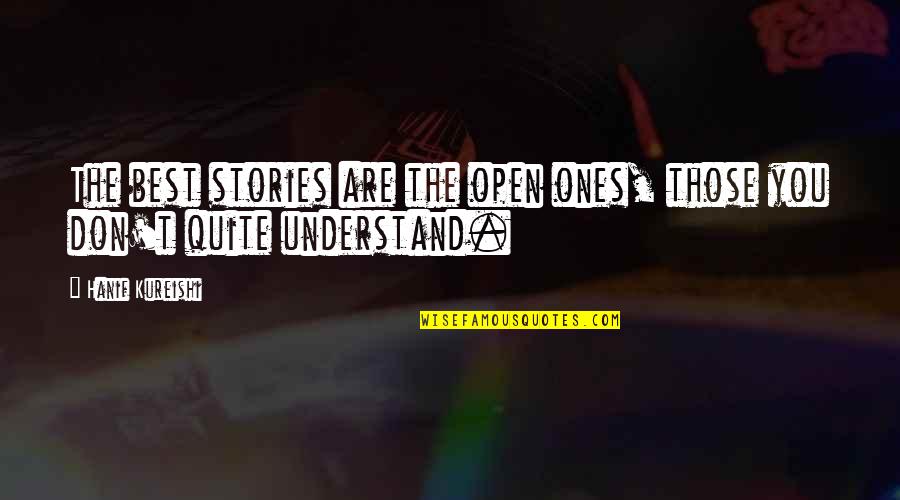 The best stories are the open ones, those you don't quite understand.

Hanif Kureishi

WISEFAMOUSQUOTES.COM